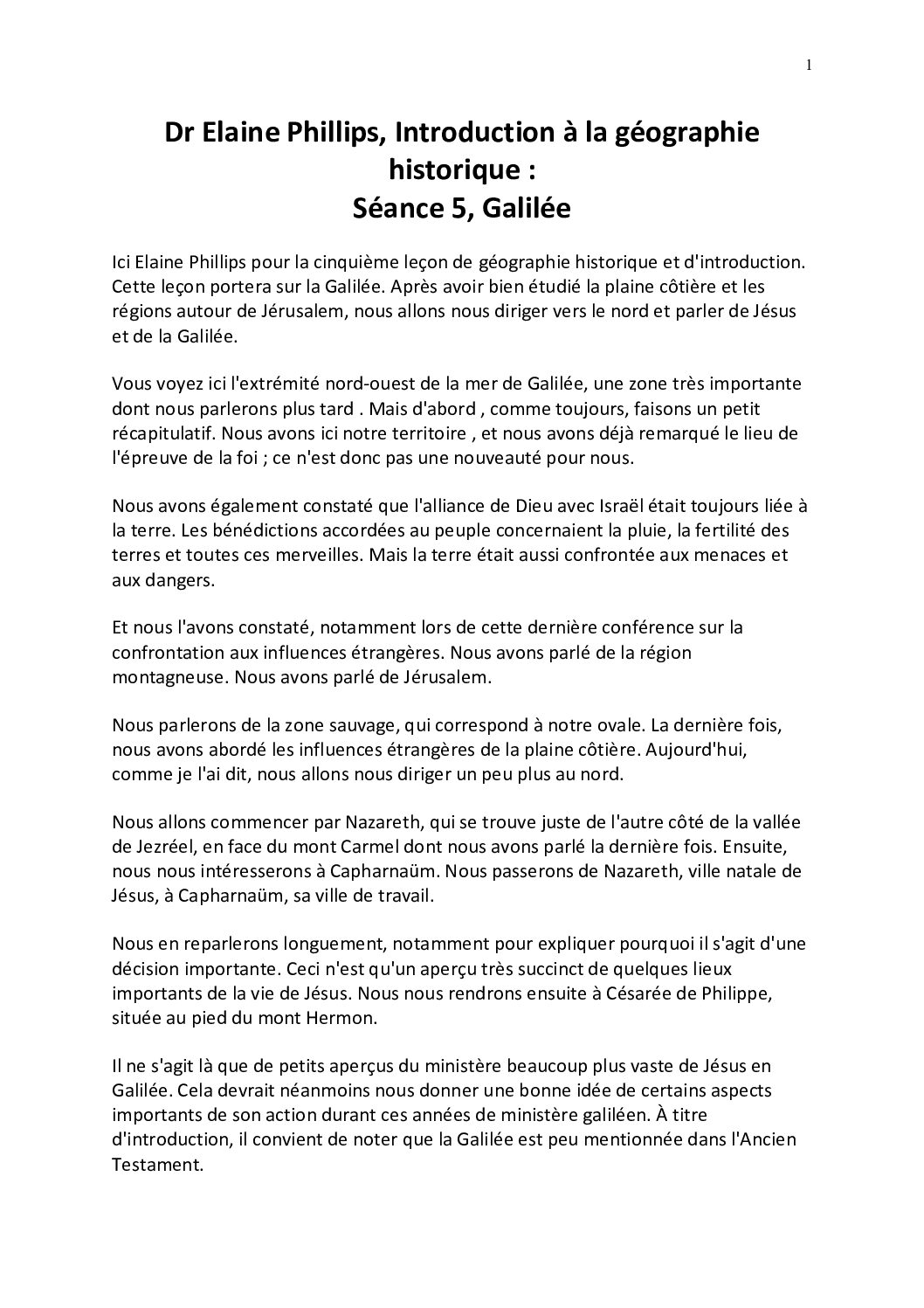 1

Dr Elaine Phillips, Introduction à la géographie historique :
Séance 5, Galilée

Ici Elaine Phillips pour la cinquième leçon de géographie historique et d'introduction. Cette leçon portera sur la Galilée. Après avoir bien étudié la plaine côtière et les régions autour de Jérusalem, nous allons nous diriger vers le nord et parler de Jésus et de la Galilée.

Vous voyez ici l'extrémité nord-ouest de la mer de Galilée, une zone très importante dont nous parlerons plus tard . Mais d'abord , comme toujours, faisons un petit récapitulatif. Nous avons ici notre territoire , et nous avons déjà remarqué le lieu de l'épreuve de la foi ; ce n'est donc pas une nouveauté pour nous.

Nous avons également constaté que l'alliance de Dieu avec Israël était toujours liée à la terre. Les bénédictions accordées au peuple concernaient la pluie, la fertilité des terres et toutes ces merveilles. Mais la terre était aussi confrontée aux menaces et aux dangers.

Et nous l'avons constaté, notamment lors de cette dernière conférence sur la confrontation aux influences étrangères. Nous avons parlé de la région montagneuse. Nous avons parlé de Jérusalem.

Nous parlerons de la zone sauvage, qui correspond à notre ovale. La dernière fois, nous avons abordé les influences étrangères de la plaine côtière. Aujourd'hui, comme je l'ai dit, nous allons nous diriger un peu plus au nord.

Nous allons commencer par Nazareth, qui se trouve juste de l'autre côté de la vallée de Jezréel, en face du mont Carmel dont nous avons parlé la dernière fois. Ensuite, nous nous intéresserons à Capharnaüm. Nous passerons de Nazareth, ville natale de Jésus, à Capharnaüm, sa ville de travail.

Nous en reparlerons longuement, notamment pour expliquer pourquoi il s'agit d'une décision importante. Ceci n'est qu'un aperçu très succinct de quelques lieux importants de la vie de Jésus. Nous nous rendrons ensuite à Césarée de Philippe, située au pied du mont Hermon.

Il ne s'agit là que de petits aperçus du ministère beaucoup plus vaste de Jésus en Galilée. Cela devrait néanmoins nous donner une bonne idée de certains aspects importants de son action durant ces années de ministère galiléen. À titre d'introduction, il convient de noter que la Galilée est peu mentionnée dans l'Ancien Testament.